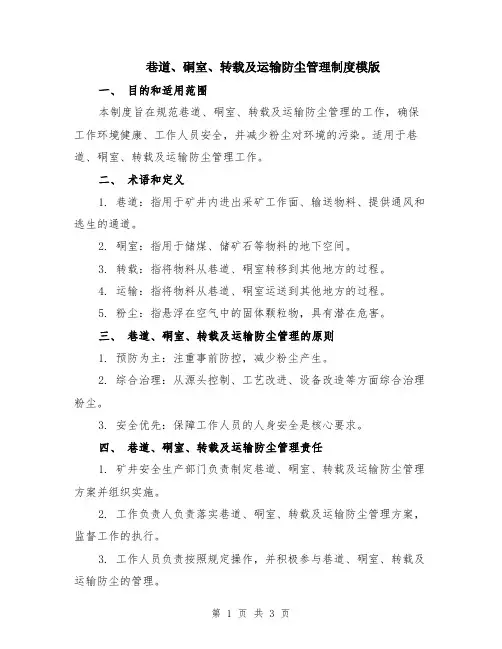 巷道、硐室、转载及运输防尘管理制度模版

一、 目的和适用范围

本制度旨在规范巷道、硐室、转载及运输防尘管理的工作，确保工作环境健康、工作人员安全，并减少粉尘对环境的污染。适用于巷道、硐室、转载及运输防尘管理工作。

二、 术语和定义

1. 巷道：指用于矿井内进出采矿工作面、输送物料、提供通风和逃生的通道。

2. 硐室：指用于储煤、储矿石等物料的地下空间。

3. 转载：指将物料从巷道、硐室转移到其他地方的过程。

4. 运输：指将物料从巷道、硐室运送到其他地方的过程。

5. 粉尘：指悬浮在空气中的固体颗粒物，具有潜在危害。

三、 巷道、硐室、转载及运输防尘管理的原则

1. 预防为主：注重事前防控，减少粉尘产生。

2. 综合治理：从源头控制、工艺改进、设备改造等方面综合治理粉尘。

3. 安全优先：保障工作人员的人身安全是核心要求。

四、 巷道、硐室、转载及运输防尘管理责任

1. 矿井安全生产部门负责制定巷道、硐室、转载及运输防尘管理方案并组织实施。

2. 工作负责人负责落实巷道、硐室、转载及运输防尘管理方案，监督工作的执行。

3. 工作人员负责按照规定操作，并积极参与巷道、硐室、转载及运输防尘的管理。

第 1 页 共 3 页